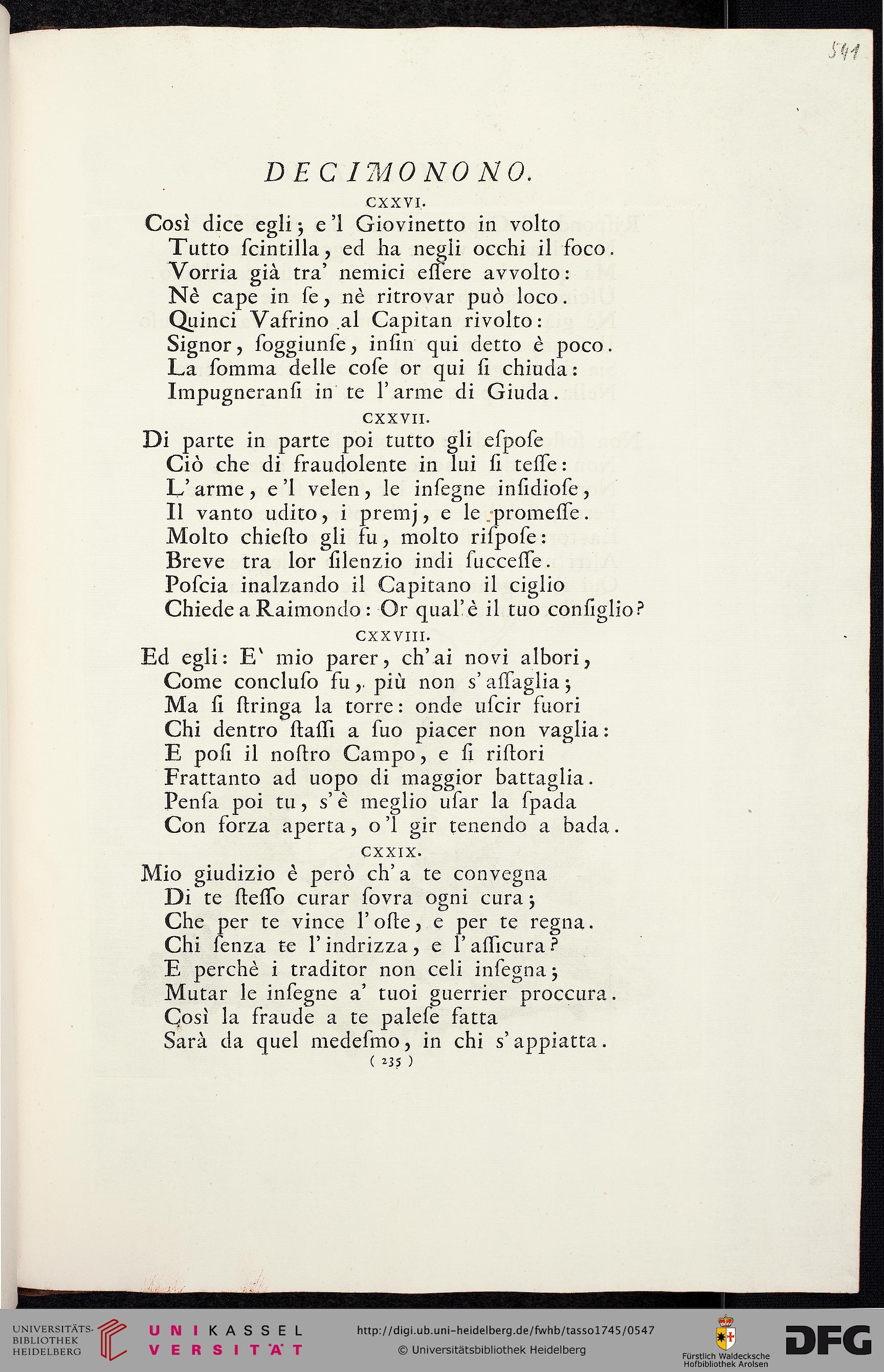 541

DECIMONONO.

CXXVI.

Così dice egli; e'l Giovinetto in volto
Tutto ſcintilla, ed ha negli occhi il foco.
Vorria già tra' nemici eſſere avvolto:
Nè cape in ſe, nè ritrovar può loco.
Quinci Vafrino al Capitan rivolto:
Signor, ſoggiunſe, inſin qui detto è poco.
La ſomma delle coſe or qui ſi chiuda:
Impugneranſi in te l'arme di Giuda.

CXXVII.

Di parte in parte poi tutto gli eſpoſe
Ciò che di fraudolente in lui ſi teſſe:
L'arme, e'l velen, le inſegne inſidioſe,
Il vanto udito, i premj, e le promeſſe.
Molto chieſto gli fu, molto riſpoſe:
Breve tra lor ſilenzio indi ſucceſſe.
Poſcia inalzando il Capitano il ciglio
Chiede a Raimondo: Or qual'è il tuo conſiglio?

CXXVIII.

Ed egli: E' mio parer, ch'ai novi albori,
Come concluſo fu, più non s'aſſaglia;
Ma ſi ſtringa la torre: onde uſcir fuori
Chi dentro ſtaſſi a ſuo piacer non vaglia:
E poſi il noſtro Campo, e ſi riſtori
Frattanto ad uopo di maggior battaglia.
Penſa poi tu, s'è meglio uſar la ſpada
Con forza aperta, o'l gir tenendo a bada.

CXXIX.

Mio giudizio è però ch'a te convegna
Di te ſteſſo curar ſovra ogni cura;
Che per te vince l'oſte, e per te regna.
Chi ſenza te l'indrizza, e l'aſſicura?
E perchè i traditor non celi inſegna;
Mutar le inſegne a' tuoi guerrier proccura.
Così la fraude a te paleſe fatta
Sarà da quel medeſmo, in chi s'appiatta.

( 235 )

UNIVERSITÄTS-BIBLIOTHEK HEIDELBERG
UNIKASSEL VERSITÄT
http://digi.ub.uni-heidelberg.de/fwhb/tasso1745/0547
© Universitätsbibliothek Heidelberg
Fürstlich Waldecksche Hofbibliothek Arolsen
DFG